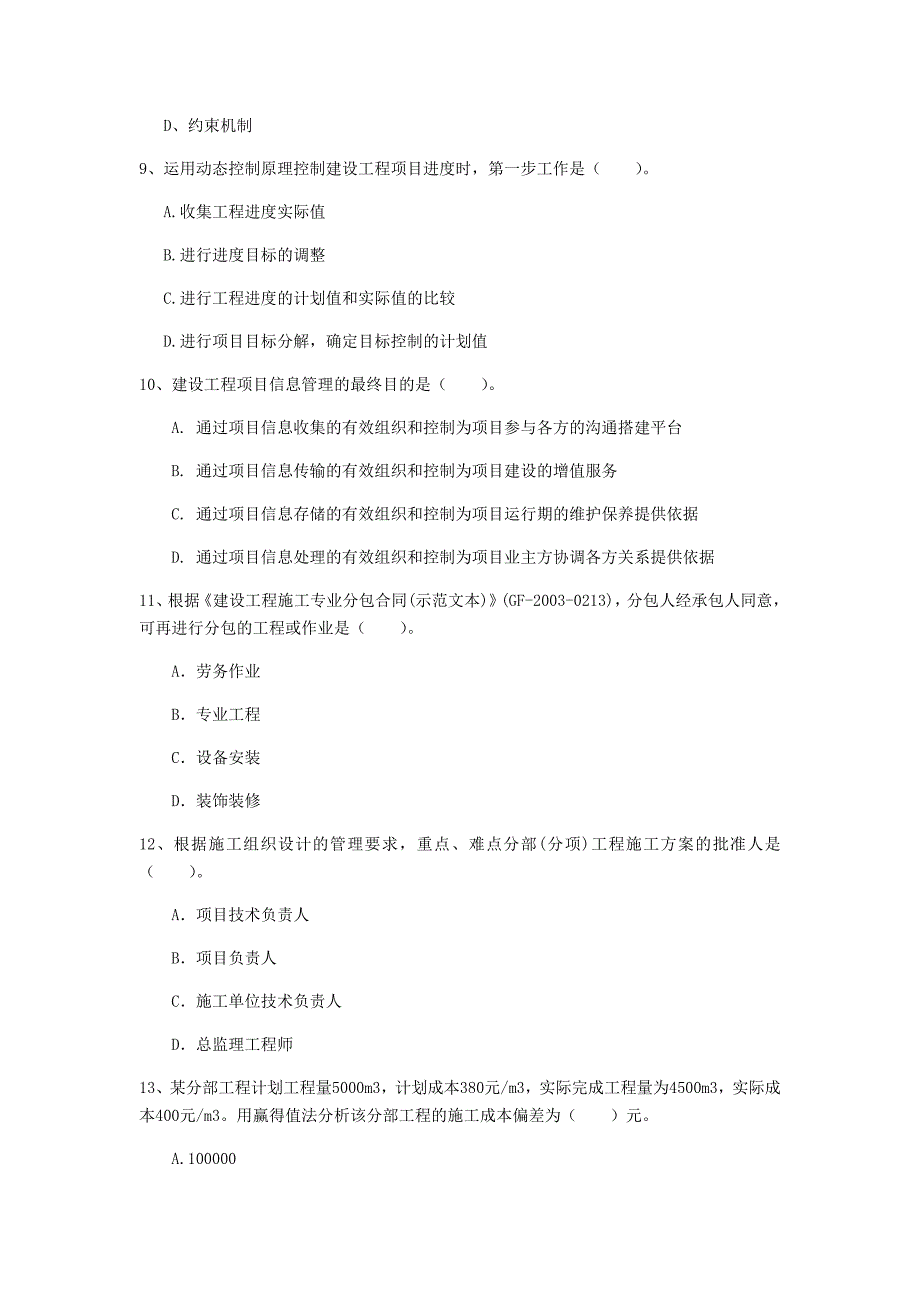 D、约束机制

9、运用动态控制原理控制建设工程项目进度时，第一步工作是（　　）。

A.收集工程进度实际值

B.进行进度目标的调整

C.进行工程进度的计划值和实际值的比较

D.进行项目目标分解，确定目标控制的计划值

10、建设工程项目信息管理的最终目的是（　　）。

A. 通过项目信息收集的有效组织和控制为项目参与各方的沟通搭建平台

B. 通过项目信息传输的有效组织和控制为项目建设的增值服务

C. 通过项目信息存储的有效组织和控制为项目运行期的维护保养提供依据

D. 通过项目信息处理的有效组织和控制为项目业主方协调各方关系提供依据

11、根据《建设工程施工专业分包合同(示范文本)》(GF-2003-0213)，分包人经承包人同意，可再进行分包的工程或作业是（　　）。

A. 劳务作业

B. 专业工程

C. 设备安装

D. 装饰装修

12、根据施工组织设计的管理要求，重点、难点分部(分项)工程施工方案的批准人是（　　）。

A. 项目技术负责人

B. 项目负责人

C. 施工单位技术负责人

D. 总监理工程师

13、某分部工程计划工程量5000m3，计划成本380元/m3，实际完成工程量为4500m3，实际成本400元/m3。用赢得值法分析该分部工程的施工成本偏差为（　　）元。

A.100000